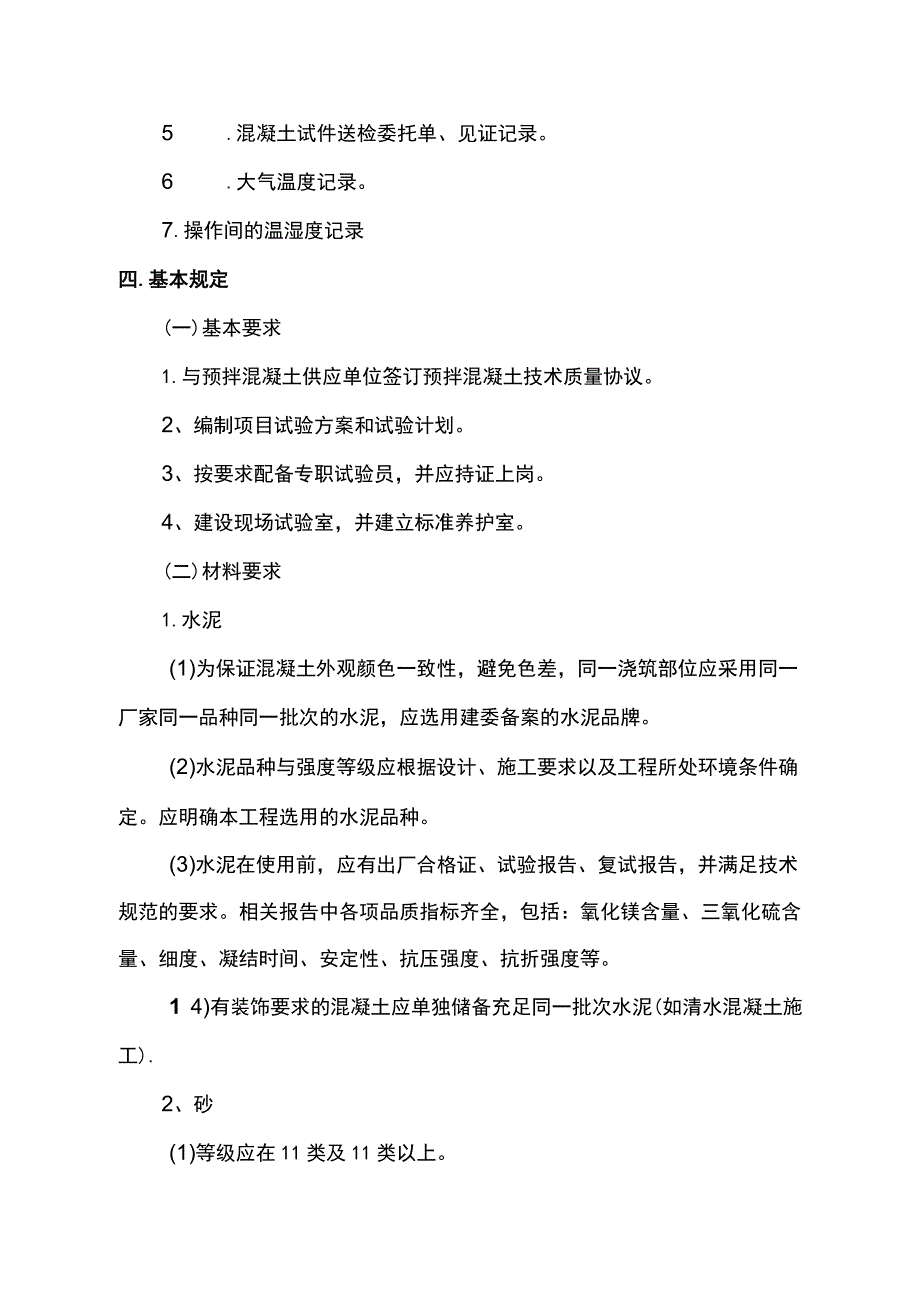 5　　.混凝土试件送检委托单、见证记录。

6　　.大气温度记录。

7.操作间的温湿度记录

四.基本规定

(一)基本要求

1.与预拌混凝土供应单位签订预拌混凝土技术质量协议。

2、编制项目试验方案和试验计划。

3、按要求配备专职试验员，并应持证上岗。

4、建设现场试验室，并建立标准养护室。

(二)材料要求

1.水泥

(1)为保证混凝土外观颜色一致性，避免色差，同一浇筑部位应采用同一厂家同一品种同一批次的水泥，应选用建委备案的水泥品牌。

(2)水泥品种与强度等级应根据设计、施工要求以及工程所处环境条件确定。应明确本工程选用的水泥品种。

(3)水泥在使用前，应有出厂合格证、试验报告、复试报告，并满足技术规范的要求。相关报告中各项品质指标齐全，包括：氧化镁含量、三氧化硫含量、细度、凝结时间、安定性、抗压强度、抗折强度等。

1 4)有装饰要求的混凝土应单独储备充足同一批次水泥(如清水混凝土施工).

2、砂

(1)等级应在11类及11类以上。